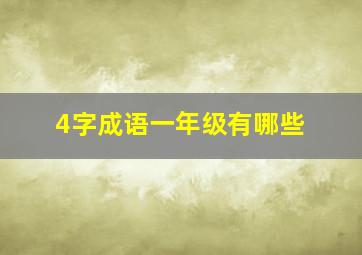 4字成语一年级有哪些